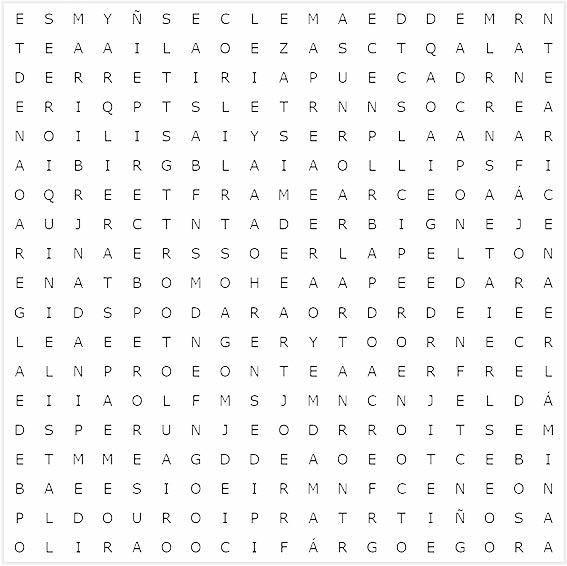 E S M Y Ñ S E C L E M A E D D E M R N
T E A A I L A O E Z A S C T Q A L A T
D E R R E T I R I A P U E C A D R N E
E R I Q P T S L E T R N N S O C R E A
N O I L I S A I Y S E R P L A A N A R
A I B I R G B L A I A O L L I P S F I
O Q R E E T F R A M E A R C E O A Á C
A U J R C T N T A D E R B I G N E J E
R I N A E R S S O E R L A P E L T O N
E N A T B O M O H E A A P E E D A R A
G I D S P O D A R A O R D R D E I E E
L E A E E T N G E R Y T O O R N E C R
A L N P R O E O N T E A A E R F R E L
E I I A O L F M S J M N C N J E L D Á
D S P E R U N J E O D R R O I T S E M
E T M M E A G D D E A O E O T C E B I
B A E E S I O E I R M N F C E N E O N
P L D O U R O I P R A T R T I Ñ O S A
O L I R A O O C I F Á R G O E G O R A